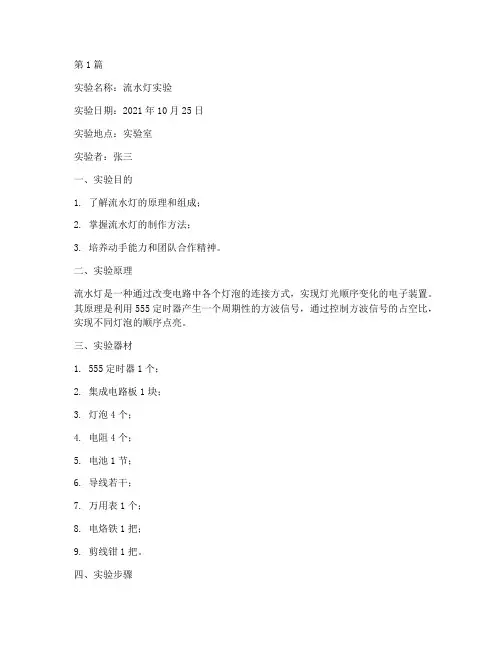 第 1 篇

实验名称：流水灯实验

实验日期：2021 年 10 月 25 日

实验地点：实验室

实验者：张三

一、实验目的

1. 了解流水灯的原理和组成；

2. 掌握流水灯的制作方法；

3. 培养动手能力和团队合作精神。

二、实验原理

流水灯是一种通过改变电路中各个灯泡的连接方式，实现灯光顺序变化的电子装置。其原理是利用 555 定时器产生一个周期性的方波信号，通过控制方波信号的占空比，实现不同灯泡的顺序点亮。

三、实验器材

1. 555 定时器 1 个；

2. 集成电路板 1 块；

3. 灯泡 4 个；

4. 电阻 4 个；

5. 电池 1 节；

6. 导线若干；

7. 万用表 1 个；

8. 电烙铁 1 把；

9. 剪线钳 1 把。

四、实验步骤